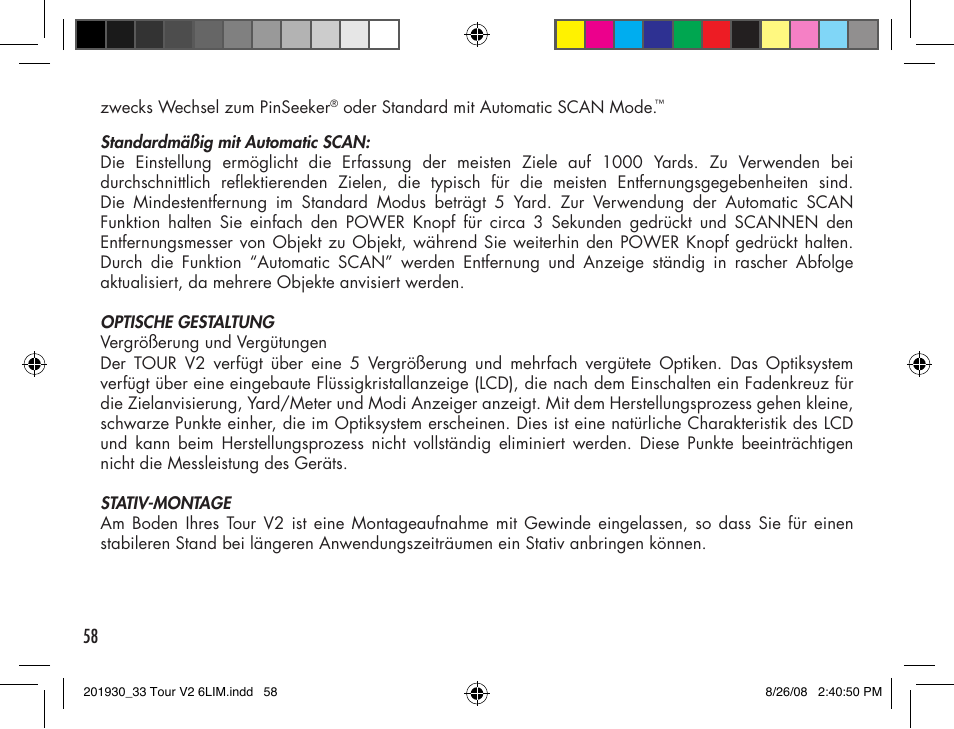 zwecks Wechsel zum PinSeeker® oder Standard mit Automatic SCAN Mode.™

Standardmäßig mit Automatic SCAN:
Die Einstellung ermöglicht die Erfassung der meisten Ziele auf 1000 Yards. Zu Verwenden bei durchschnittlich reflektierenden Zielen, die typisch für die meisten Entfernungsgegebenheiten sind. Die Mindestentfernung im Standard Modus beträgt 5 Yard. Zur Verwendung der Automatic SCAN Funktion halten Sie einfach den POWER Knopf für circa 3 Sekunden gedrückt und SCANNEN den Entfernungsmesser von Objekt zu Objekt, während Sie weiterhin den POWER Knopf gedrückt halten. Durch die Funktion “Automatic SCAN” werden Entfernung und Anzeige ständig in rascher Abfolge aktualisiert, da mehrere Objekte anvisiert werden.

OPTISCHE GESTALTUNG
Vergrößerung und Vergütungen
Der TOUR V2 verfügt über eine 5 Vergrößerung und mehrfach vergütete Optiken. Das Optiksystem verfügt über eine eingebaute Flüssigkristallanzeige (LCD), die nach dem Einschalten ein Fadenkreuz für die Zielanvisierung, Yard/Meter und Modi Anzeiger anzeigt. Mit dem Herstellungsprozess gehen kleine, schwarze Punkte einher, die im Optiksystem erscheinen. Dies ist eine natürliche Charakteristik des LCD und kann beim Herstellungsprozess nicht vollständig eliminiert werden. Diese Punkte beeinträchtigen nicht die Messleistung des Geräts.

STATIV-MONTAGE
Am Boden Ihres Tour V2 ist eine Montageaufnahme mit Gewinde eingelassen, so dass Sie für einen stabileren Stand bei längeren Anwendungszeiträumen ein Stativ anbringen können.

58

201930_33 Tour V2 6LIM.indd 58

8/26/08 2:40:50 PM